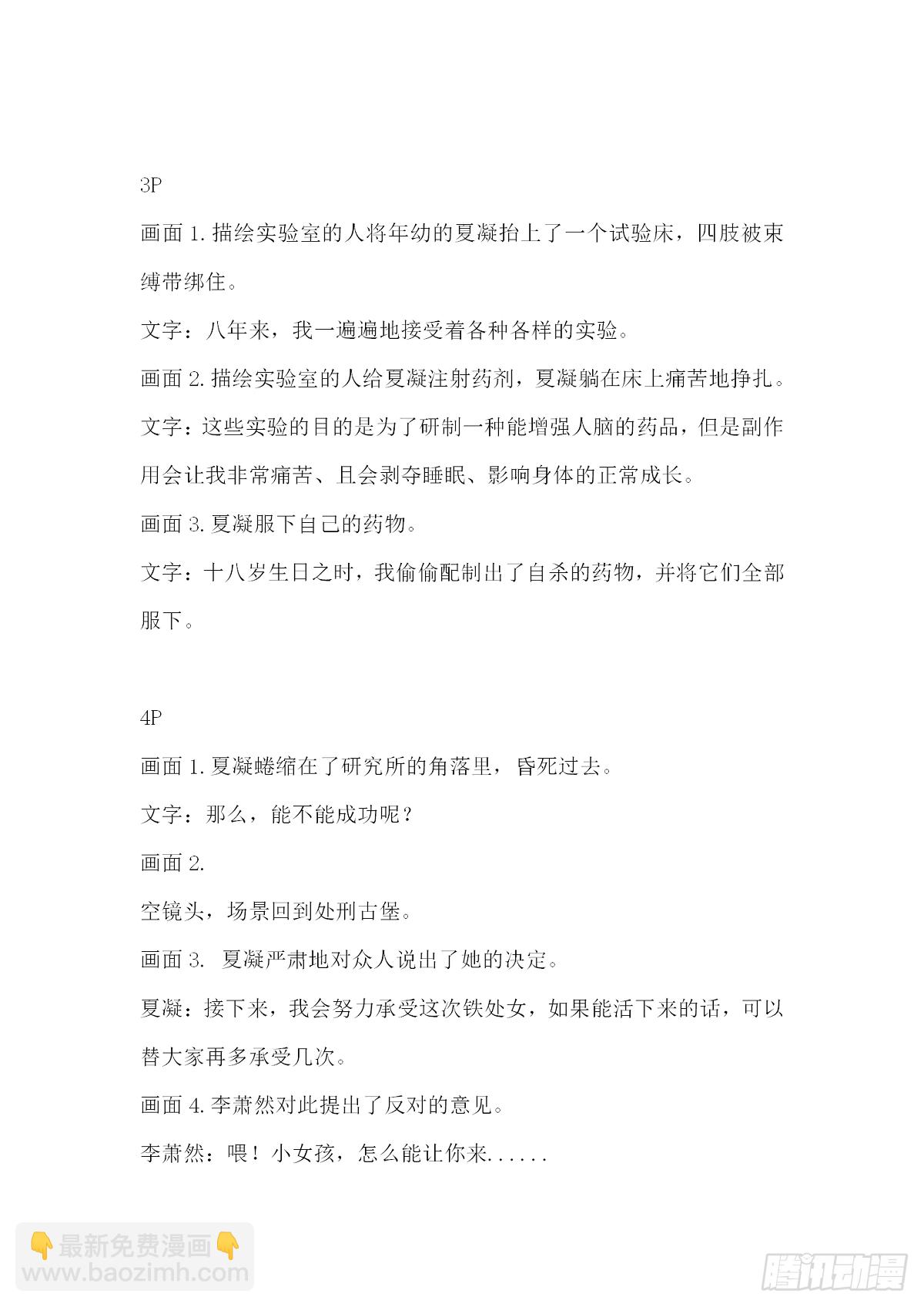 3P

画面 1. 描绘实验室的人将年幼的夏凝抬上了一个试验床，四肢被束缚带绑住。

文字：八年来，我一遍遍地接受着各种各样的实验。

画面 2. 描绘实验室的人给夏凝注射药剂，夏凝躺在床上痛苦地挣扎。

文字：这些实验的目的是为了研制一种能增强人脑的药品，但是副作用会让我非常痛苦、且会剥夺睡眠、影响身体的正常成长。

画面 3. 夏凝服下自己的药物。

文字：十八岁生日之时，我偷偷配制出了自杀的药物，并将它们全部服下。

4P

画面 1. 夏凝蜷缩在了研究所的角落里，昏死过去。

文字：那么，能不能成功呢？

画面 2.

空镜头，场景回到处刑古堡。

画面 3. 夏凝严肃地对众人说出了她的决定。

夏凝：接下来，我会努力承受这次铁处女，如果能活下来的话，可以替大家再多承受几次。

画面 4. 李萧然对此提出了反对的意见。

李萧然：喂！小女孩，怎么能让你来......

👇最新免费漫画👇
www.baozimh.com

腾讯动漫